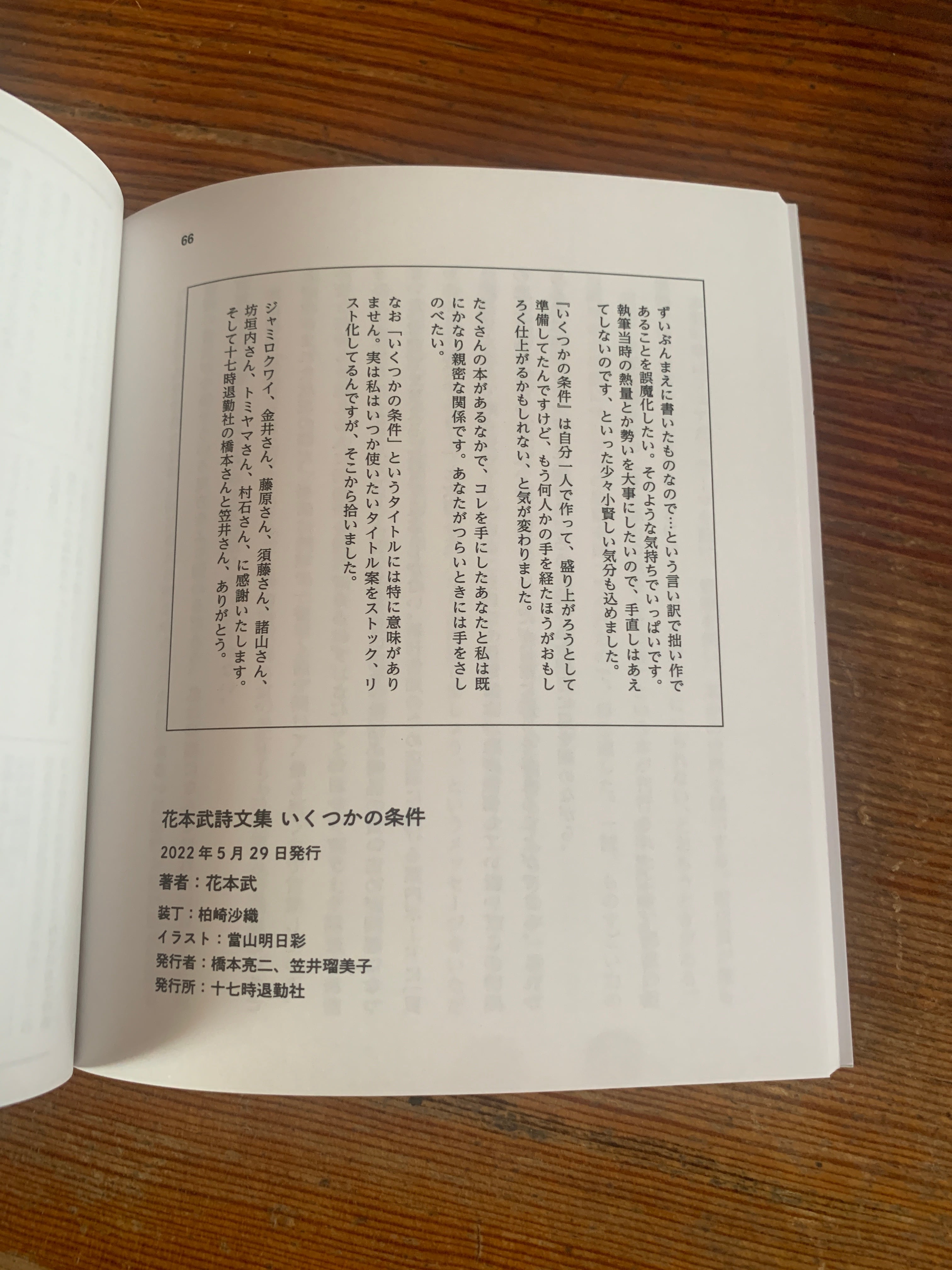 66

ずいぶんまえに書いたものなので…という言い訳で拙い作であることを誤魔化したい。そのような気持ちでいっぱいです。執筆当時の熱量とか勢いを大事にしたいので、手直しはあえてしないのです、といった少々小賢しい気分も込めました。

『いくつかの条件』は自分一人で作って、盛り上がろうとして準備してたんですけど、もう何人かの手を経たほうがおもしろく仕上がるかもしれない、と気が変わりました。

たくさんの本があるなかで、コレを手にしたあなたと私は既にかなり親密な関係です。あなたがつらいときには手をさしのべたい。

なお「いくつかの条件」というタイトルには特に意味がありません。実は私はいつか使いたいタイトル案をストック、リスト化してるんですが、そこから拾いました。

ジャミロクワイ、金井さん、藤原さん、須藤さん、諸山さん、坊垣内さん、トミヤマさん、村石さん、に感謝いたします。そして十七時退勤社の橋本さんと笠井さん、ありがとう。

花本武詩文集 いくつかの条件
2022年5月29日発行
著者：花本武
装丁：柏崎沙織
イラスト：當山明日彩
発行者：橋本亮二、笠井瑠美子
発行所：十七時退勤社